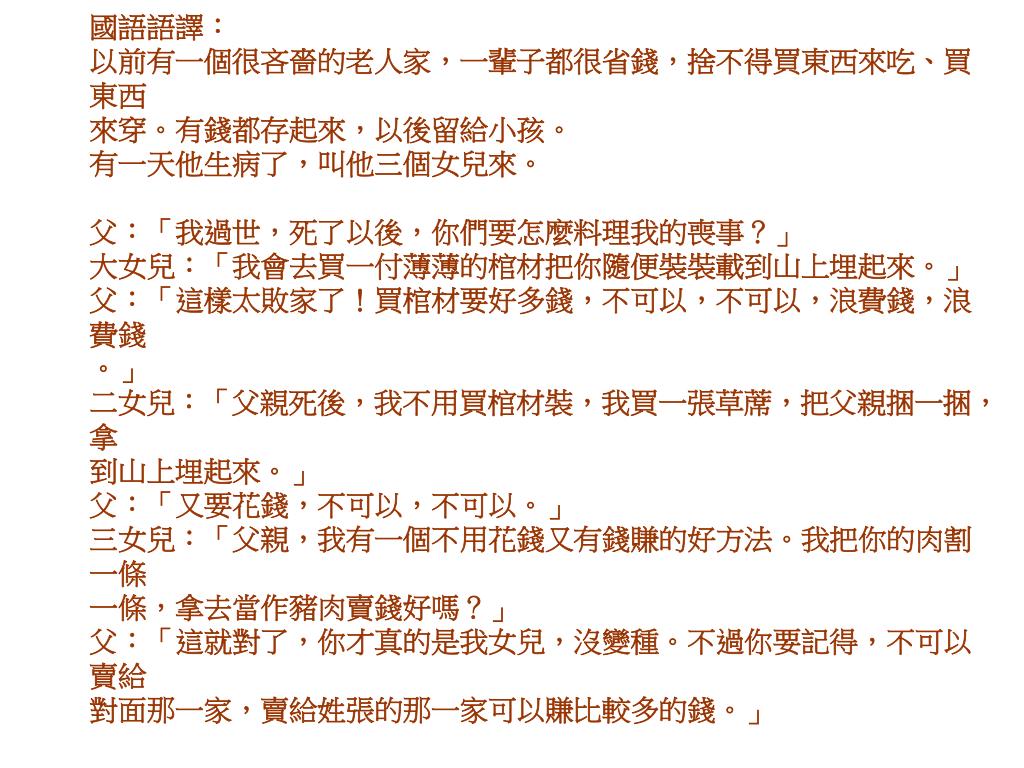 國語語譯：
以前有一個很吝嗇的老人家，一輩子都很省錢，捨不得買東西來吃、買東西來穿。有錢都存起來，以後留給小孩。
有一天他生病了，叫他三個女兒來。

父：「我過世，死了以後，你們要怎麼料理我的喪事？」
大女兒：「我會去買一付薄薄的棺材把你隨便裝裝載到山上埋起來。」
父：「這樣太敗家了！買棺材要好多錢，不可以，不可以，浪費錢，浪費錢。」
二女兒：「父親死後，我不用買棺材裝，我買一張草蓆，把父親捆一捆，拿到山上埋起來。」
父：「又要花錢，不可以，不可以。」
三女兒：「父親，我有一個不用花錢又有錢賺的好方法。我把你的肉割一條一條，拿去當作豬肉賣錢好嗎？」
父：「這就對了，你才真的是我女兒，沒變種。不過你要記得，不可以賣給對面那一家，賣給姓張的那一家可以賺比較多的錢。」